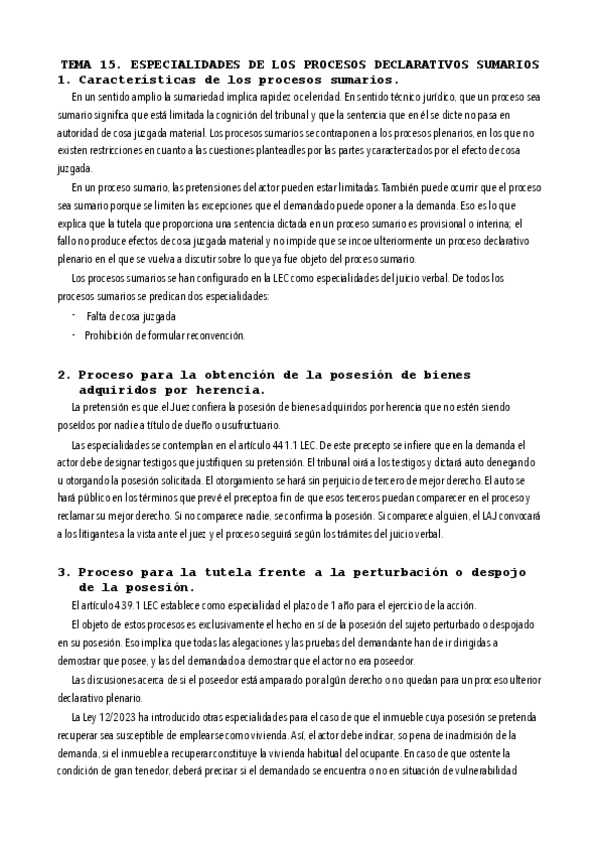 TEMA 15. ESPECIALIDADES DE LOS PROCESOS DECLARATIVOS SUMARIOS

1. Características de los procesos sumarios.

En un sentido amplio la sumariedad implica rapidez o celeridad. En sentido técnico jurídico, que un proceso sea sumario significa que está limitada la cognición del tribunal y que la sentencia que en él se dicte no pasa en autoridad de cosa juzgada material. Los procesos sumarios se contraponen a los procesos plenarios, en los que no existen restricciones en cuanto a las cuestiones planteadles por las partes y caracterizados por el efecto de cosa juzgada.

En un proceso sumario, las pretensiones del actor pueden estar limitadas. También puede ocurrir que el proceso sea sumario porque se limiten las excepciones que el demandado puede oponer a la demanda. Eso es lo que explica que la tutela que proporciona una sentencia dictada en un proceso sumario es provisional o interina; el fallo no produce efectos de cosa juzgada material y no impide que se incoe ulteriormente un proceso declarativo plenario en el que se vuelva a discutir sobre lo que ya fue objeto del proceso sumario.

Los procesos sumarios se han configurado en la LEC como especialidades del juicio verbal. De todos los procesos sumarios se predican dos especialidades:

- Falta de cosa juzgada
- Prohibición de formular reconvención.

2. Proceso para la obtención de la posesión de bienes adquiridos por herencia.

La pretensión es que el Juez confiera la posesión de bienes adquiridos por herencia que no estén siendo poseídos por nadie a título de dueño o usufructuario.

Las especialidades se contemplan en el artículo 441.1 LEC. De este precepto se infiere que en la demanda el actor debe designar testigos que justifiquen su pretensión. El tribunal oirá a los testigos y dictará auto denegando u otorgando la posesión solicitada. El otorgamiento se hará sin perjuicio de tercero de mejor derecho. El auto se hará público en los términos que prevé el precepto a fin de que esos terceros puedan comparecer en el proceso y reclamar su mejor derecho. Si no comparece nadie, se confirma la posesión. Si comparece alguien, el LAJ convocará a los litigantes a la vista ante el juez y el proceso seguirá según los trámites del juicio verbal.

3. Proceso para la tutela frente a la perturbación o despojo de la posesión.

El artículo 439.1 LEC establece como especialidad el plazo de 1 año para el ejercicio de la acción.

El objeto de estos procesos es exclusivamente el hecho en sí de la posesión del sujeto perturbado o despojado en su posesión. Eso implica que todas las alegaciones y las pruebas del demandante han de ir dirigidas a demostrar que posee, y las del demandado a demostrar que el actor no era poseedor.

Las discusiones acerca de si el poseedor está amparado por algún derecho o no quedan para un proceso ulterior declarativo plenario.

La Ley 12/2023 ha introducido otras especialidades para el caso de que el inmueble cuya posesión se pretenda recuperar sea susceptible de emplearse como vivienda. Así, el actor debe indicar, so pena de inadmisión de la demanda, si el inmueble a recuperar constituye la vivienda habitual del ocupante. En caso de que ostente la condición de gran tenedor, deberá precisar si el demandado se encuentra o no en situación de vulnerabilidad